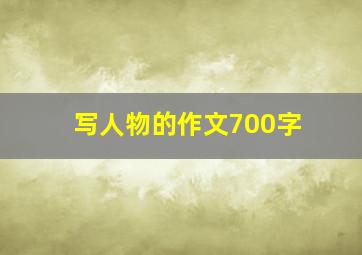 写人物的作文700字